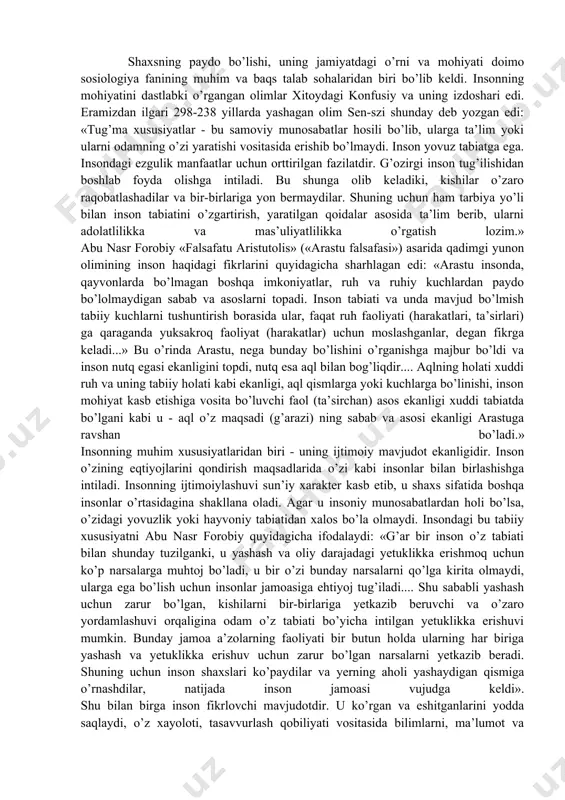 Shaxsning paydo bo'lishi, uning jamiyatdagi o'rni va mohiyati doimo sosiologiya fanining muhim va baqs talab sohalaridan biri bo'lib keldi. Insonning mohiyatini dastlabki o'rgangan olimlar Xitoydagi Konfusiy va uning izdoshari edi. Eramizdan ilgari 298-238 yillarda yashagan olim Sen-szi shunday deb yozgan edi: «Tug'ma xususiyatlar - bu samoviy munosabatlar hosili bo'lib, ularga ta'lim yoki ularni odamning o'zi yaratishi vositasida erishib bo'lmaydi. Inson yovuz tabiatga ega. Insondagi ezgulik manfaatlar uchun orttirilgan fazilatdir. G'ozirgi inson tug'ilishidan boshlab foyda olishga intiladi. Bu shunga olib keladiki, kishilar o'zaro raqobatlashadilar va bir-birlariga yon bermaydilar. Shuning uchun ham tarbiya yo'li bilan inson tabiatini o'zgartirish, yaratilgan qoidalar asosida ta'lim berib, ularni adolatlilikka va mas'uliyatlilikka o'rgatish lozim.»
Abu Nasr Forobiy «Falsafatu Aristutolis» («Arastu falsafasi») asarida qadimgi yunon olimining inson haqidagi fikrlarini quyidagicha sharhlagan edi: «Arastu insonda, qayvonlarda bo'lmagan boshqa imkoniyatlar, ruh va ruhiy kuchlardan paydo bo'lolmaydigan sabab va asoslarni topadi. Inson tabiati va unda mavjud bo'lmish tabiiy kuchlarni tushuntirish borasida ular, faqat ruh faoliyati (harakatlari, ta'sirlari) ga qaraganda yuksakroq faoliyat (harakatlar) uchun moslashganlar, degan fikrga keladi...» Bu o'rinda Arastu, nega bunday bo'lishini o'rganishga majbur bo'ldi va inson nutq egasi ekanligini topdi, nutq esa aql bilan bog'liqdir.... Aqlning holati xuddi ruh va uning tabiiy holati kabi ekanligi, aql qismlarga yoki kuchlarga bo'linishi, inson mohiyat kasb etishiga vosita bo'luvchi faol (ta'sirchan) asos ekanligi xuddi tabiatda bo'lgani kabi u - aql o'z maqsadi (g'arazi) ning sabab va asosi ekanligi Arastuga ravshan bo'ladi.»
Insonning muhim xususiyatlaridan biri - uning ijtimoiy mavjudot ekanligidir. Inson o'zining eqtiyojlarini qondirish maqsadlarida o'zi kabi insonlar bilan birlashishga intiladi. Insonning ijtimoiylashuvi sun'iy xarakter kasb etib, u shaxs sifatida boshqa insonlar o'rtasidagina shakllana oladi. Agar u insoniy munosabatlardan holi bo'lsa, o'zidagi yovuzlik yoki hayvoniy tabiatidan xalos bo'la olmaydi. Insondagi bu tabiiy xususiyatni Abu Nasr Forobiy quyidagicha ifodalaydi: «G'ar bir inson o'z tabiati bilan shunday tuzilganki, u yashash va oliy darajadagi yetuklikka erishmoq uchun ko'p narsalarga muhtoj bo'ladi, u bir o'zi bunday narsalarni qo'lga kirita olmaydi, ularga ega bo'lish uchun insonlar jamoasiga ehtiyoj tug'iladi.... Shu sababli yashash uchun zarur bo'lgan, kishilarni bir-birlariga yetkazib beruvchi va o'zaro yordamlashuvi orqaligina odam o'z tabiati bo'yicha intilgan yetuklikka erishuvi mumkin. Bunday jamoa a'zolarning faoliyati bir butun holda ularning har biriga yashash va yetuklikka erishuv uchun zarur bo'lgan narsalarni yetkazib beradi. Shuning uchun inson shaxslari ko'paydilar va yerning aholi yashaydigan qismiga o'rnashdilar, natijada inson jamoasi vujudga keldi».
Shu bilan birga inson fikrlovchi mavjudotdir. U ko'rgan va eshitganlarini yodda saqlaydi, o'z xayoloti, tasavvurlash qobiliyati vositasida bilimlarni, ma'lumot va